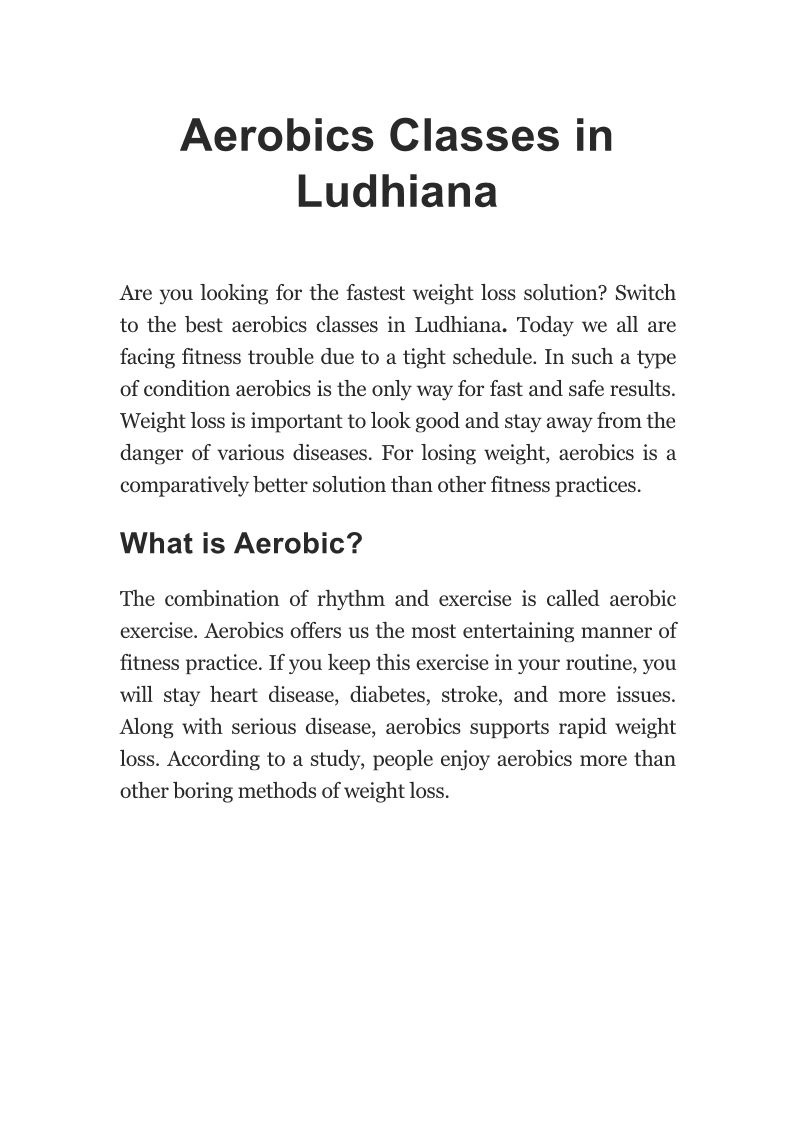 Aerobics Classes in Ludhiana

Are you looking for the fastest weight loss solution? Switch to the best aerobics classes in Ludhiana. Today we all are facing fitness trouble due to a tight schedule. In such a type of condition aerobics is the only way for fast and safe results. Weight loss is important to look good and stay away from the danger of various diseases. For losing weight, aerobics is a comparatively better solution than other fitness practices.

What is Aerobic?

The combination of rhythm and exercise is called aerobic exercise. Aerobics offers us the most entertaining manner of fitness practice. If you keep this exercise in your routine, you will stay heart disease, diabetes, stroke, and more issues. Along with serious disease, aerobics supports rapid weight loss. According to a study, people enjoy aerobics more than other boring methods of weight loss.